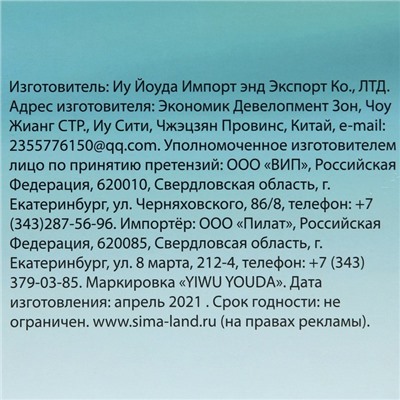 Изготовитель: Иу Йоуда Импорт энд Экспорт Ко., ЛТД. Адрес изготовителя: Экономик Девелопмент Зон, Чоу Жианг СТР., Иу Сити, Чжэцзян Провинс, Китай, e-mail: 2355776150@qq.com. Уполномоченное изготовителем лицо по принятию претензий: ООО «ВИП», Российская Федерация, 620010, Свердловская область, г. Екатеринбург, ул. Черняховского, 86/8, телефон: +7 (343)287-56-96. Импортёр: ООО «Пилат», Российская Федерация, 620085, Свердловсая область, г. Екатеринбург, ул. 8 марта, 212-4, телефон: +7 (343) 379-03-85. Маркировка «YIWU YOUDA». Дата изготовления: апрель 2021 . Срок годности: не ограничен. www.sima-land.ru (на правах рекламы).